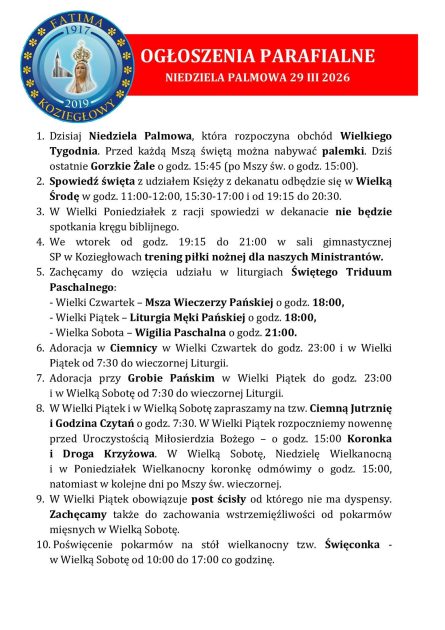 FATIMA
1917
2019
KOZIEGŁOWY

OGŁOSZENIA PARAFIALNE
NIEDZIELA PALMOWA 29 III 2026

1. Dzisiaj Niedziela Palmowa, która rozpoczyna obchód Wielkiego Tygodnia. Przed każdą Mszą świętą można nabywać palemki. Dziś ostatnie Gorzkie Żale o godz. 15:45 (po Mszy św. o godz. 15:00).
2. Spowiedź święta z udziałem Księży z dekanatu odbędzie się w Wielką Środę w godz. 11:00-12:00, 15:30-17:00 i od 19:15 do 20:30.
3. W Wielki Poniedziałek z racji spowiedzi w dekanacie nie będzie spotkania kręgu biblijnego.
4. We wtorek od godz. 19:15 do 21:00 w sali gimnastycznej SP w Koziegłowach trening piłki nożnej dla naszych Ministrantów.
5. Zachęcamy do wzięcia udziału w liturgiach Świętego Triduum Paschalnego:
- Wielki Czwartek – Msza Wieczerzy Pańskiej o godz. 18:00,
- Wielki Piątek – Liturgia Męki Pańskiej o godz. 18:00,
- Wielka Sobota – Wigilia Paschalna o godz. 21:00.
6. Adoracja w Ciemnicy w Wielki Czwartek do godz. 23:00 i w Wielki Piątek od 7:30 do wieczornej Liturgii.
7. Adoracja przy Grobie Pańskim w Wielki Piątek do godz. 23:00 i w Wielką Sobotę od 7:30 do wieczornej Liturgii.
8. W Wielki Piątek i w Wielką Sobotę zapraszamy na tzw. Ciemną Jutrznię i Godzina Czytań o godz. 7:30. W Wielki Piątek rozpoczniemy nowennę przed Uroczystością Miłosierdzia Bożego – o godz. 15:00 Koronka i Droga Krzyżowa. W Wielką Sobotę, Niedzielę Wielkanocną i w Poniedziałek Wielkanocny koronkę odmówimy o godz. 15:00, natomiast w kolejne dni po Mszy św. wieczornej.
9. W Wielki Piątek obowiązuje post ścisły od którego nie ma dyspensy. Zachęcamy także do zachowania wstrzemięźliwości od pokarmów mięsnych w Wielką Sobotę.
10. Poświęcenie pokarmów na stół wielkanocny tzw. Święconka - w Wielką Sobotę od 10:00 do 17:00 co godzinę.